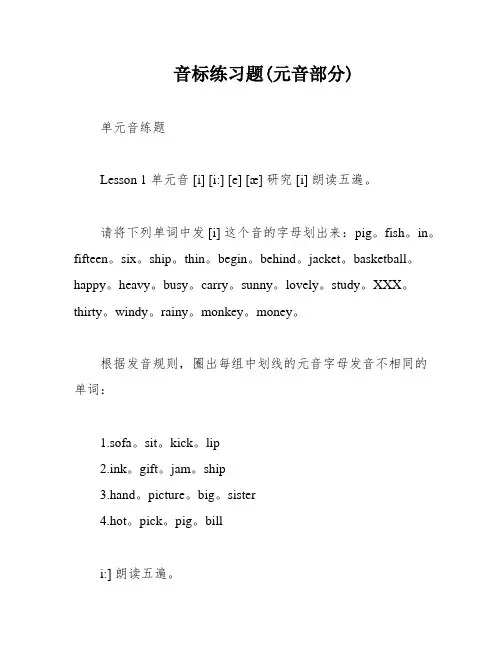 音标练习题(元音部分)

单元音练题

Lesson 1 单元音 [i] [i:] [e] [æ] 研究 [i] 朗读五遍。

请将下列单词中发 [i] 这个音的字母划出来：pig。fish。in。fifteen。six。ship。thin。begin。behind。jacket。basketball。happy。heavy。busy。carry。sunny。lovely。study。XXX。thirty。windy。rainy。monkey。money。

根据发音规则，圈出每组中划线的元音字母发音不相同的单词：

1.sofa。sit。kick。lip
2.ink。gift。jam。ship
3.hand。picture。big。sister
4.hot。pick。pig。bill

i:] 朗读五遍。